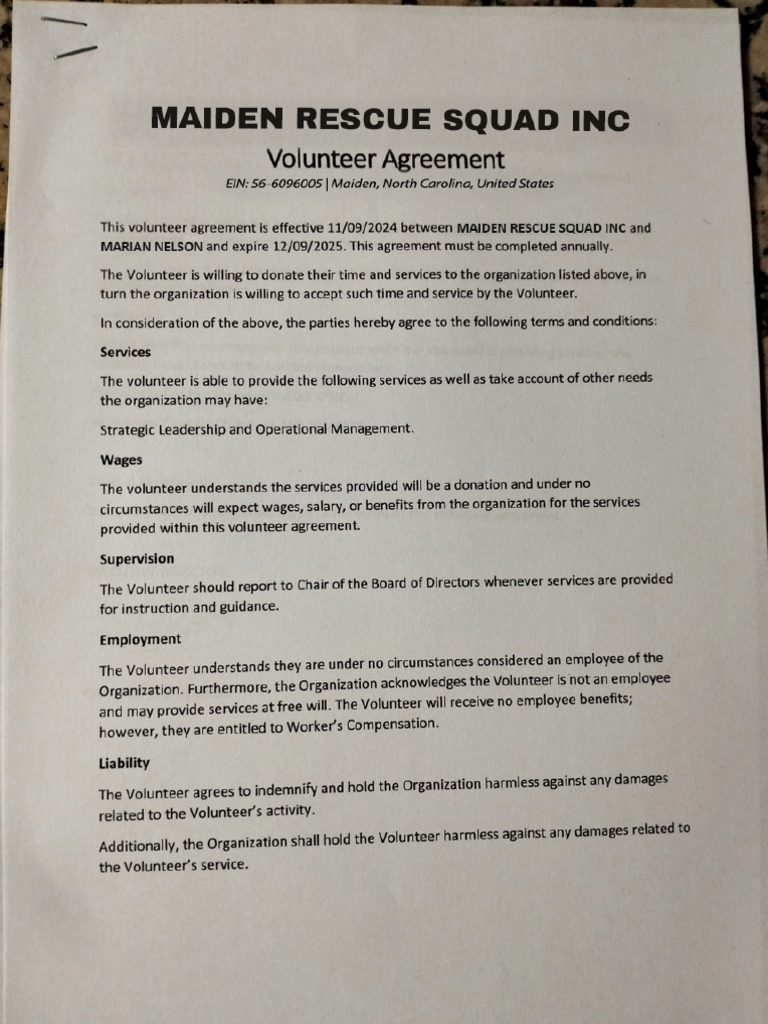 MAIDEN RESCUE SQUAD INC

Volunteer Agreement

EIN: 56-6096005 | Maiden, North Carolina, United States

This volunteer agreement is effective 11/09/2024 between MAIDEN RESCUE SQUAD INC and MARIAN NELSON and expire 12/09/2025. This agreement must be completed annually.

The Volunteer is willing to donate their time and services to the organization listed above, in turn the organization is willing to accept such time and service by the Volunteer.

In consideration of the above, the parties hereby agree to the following terms and conditions:

Services

The volunteer is able to provide the following services as well as take account of other needs the organization may have:

Strategic Leadership and Operational Management.

Wages

The volunteer understands the services provided will be a donation and under no circumstances will expect wages, salary, or benefits from the organization for the services provided within this volunteer agreement.

Supervision

The Volunteer should report to Chair of the Board of Directors whenever services are provided for instruction and guidance.

Employment

The Volunteer understands they are under no circumstances considered an employee of the Organization. Furthermore, the Organization acknowledges the Volunteer is not an employee and may provide services at free will. The Volunteer will receive no employee benefits; however, they are entitled to Worker's Compensation.

Liability

The Volunteer agrees to indemnify and hold the Organization harmless against any damages related to the Volunteer's activity.

Additionally, the Organization shall hold the Volunteer harmless against any damages related to the Volunteer's service.